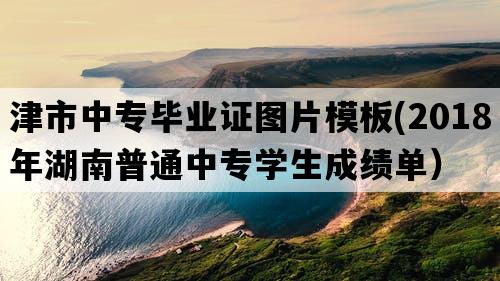 津市中专毕业证图片模板(2018年湖南普通中专学生成绩单）